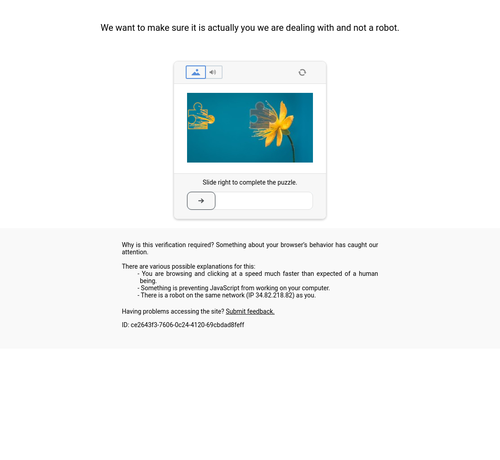 We want to make sure it is actually you we are dealing with and not a robot.

Slide right to complete the puzzle.

Why is this verification required? Something about your browser's behavior has caught our attention.

There are various possible explanations for this:
- You are browsing and clicking at a speed much faster than expected of a human being.
- Something is preventing JavaScript from working on your computer.
- There is a robot on the same network (IP 34.82.218.82) as you.

Having problems accessing the site? Submit feedback.

ID: ce2643f3-7606-0c24-4120-69cbdad8feff